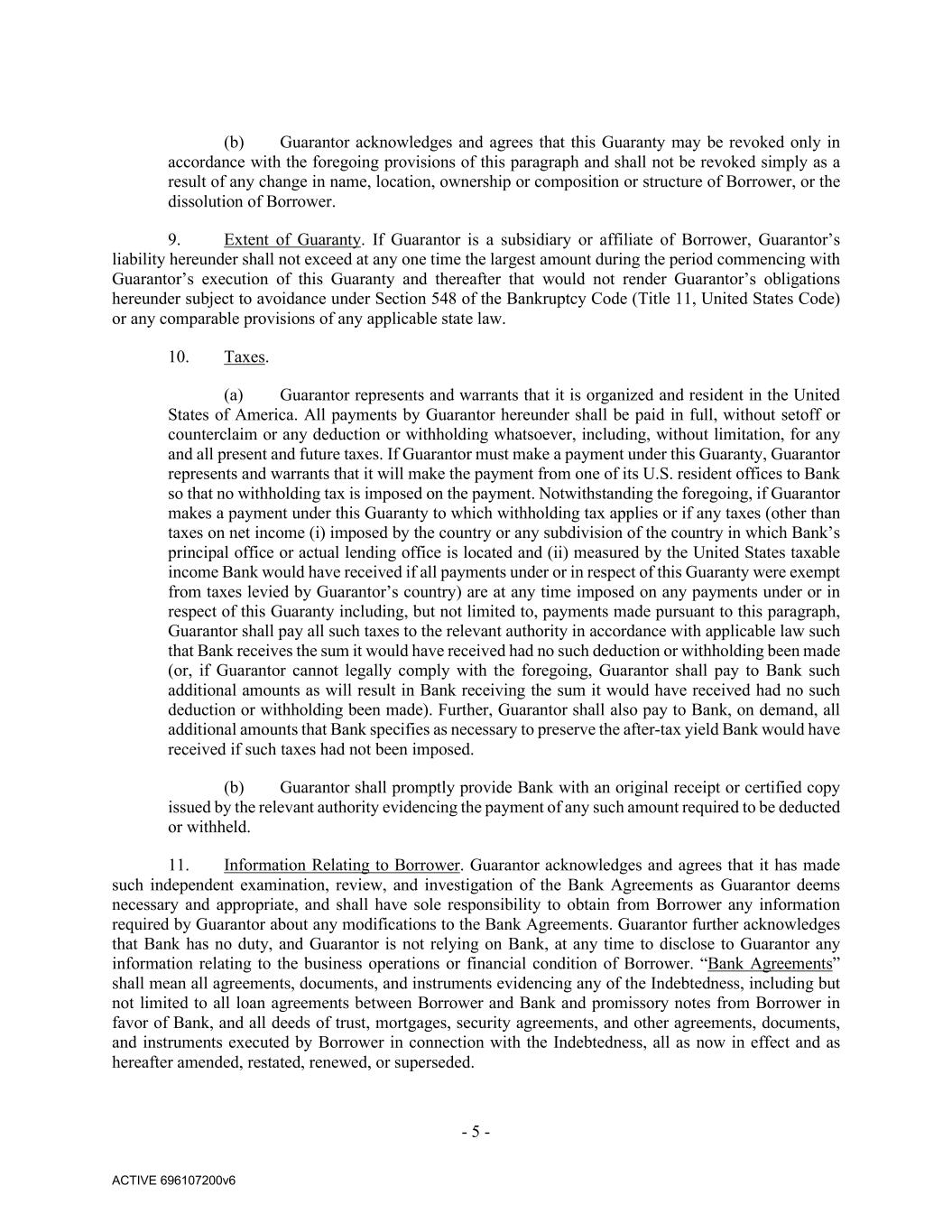 (b) Guarantor acknowledges and agrees that this Guaranty may be revoked only in accordance with the foregoing provisions of this paragraph and shall not be revoked simply as a result of any change in name, location, ownership or composition or structure of Borrower, or the dissolution of Borrower.

9. Extent of Guaranty. If Guarantor is a subsidiary or affiliate of Borrower, Guarantor's liability hereunder shall not exceed at any one time the largest amount during the period commencing with Guarantor's execution of this Guaranty and thereafter that would not render Guarantor's obligations hereunder subject to avoidance under Section 548 of the Bankruptcy Code (Title 11, United States Code) or any comparable provisions of any applicable state law.

10. Taxes.

(a) Guarantor represents and warrants that it is organized and resident in the United States of America. All payments by Guarantor hereunder shall be paid in full, without setoff or counterclaim or any deduction or withholding whatsoever, including, without limitation, for any and all present and future taxes. If Guarantor must make a payment under this Guaranty, Guarantor represents and warrants that it will make the payment from one of its U.S. resident offices to Bank so that no withholding tax is imposed on the payment. Notwithstanding the foregoing, if Guarantor makes a payment under this Guaranty to which withholding tax applies or if any taxes (other than taxes on net income (i) imposed by the country or any subdivision of the country in which Bank's principal office or actual lending office is located and (ii) measured by the United States taxable income Bank would have received if all payments under or in respect of this Guaranty were exempt from taxes levied by Guarantor's country) are at any time imposed on any payments under or in respect of this Guaranty including, but not limited to, payments made pursuant to this paragraph, Guarantor shall pay all such taxes to the relevant authority in accordance with applicable law such that Bank receives the sum it would have received had no such deduction or withholding been made (or, if Guarantor cannot legally comply with the foregoing, Guarantor shall pay to Bank such additional amounts as will result in Bank receiving the sum it would have received had no such deduction or withholding been made). Further, Guarantor shall also pay to Bank, on demand, all additional amounts that Bank specifies as necessary to preserve the after-tax yield Bank would have received if such taxes had not been imposed.

(b) Guarantor shall promptly provide Bank with an original receipt or certified copy issued by the relevant authority evidencing the payment of any such amount required to be deducted or withheld.

11. Information Relating to Borrower. Guarantor acknowledges and agrees that it has made such independent examination, review, and investigation of the Bank Agreements as Guarantor deems necessary and appropriate, and shall have sole responsibility to obtain from Borrower any information required by Guarantor about any modifications to the Bank Agreements. Guarantor further acknowledges that Bank has no duty, and Guarantor is not relying on Bank, at any time to disclose to Guarantor any information relating to the business operations or financial condition of Borrower. "Bank Agreements" shall mean all agreements, documents, and instruments evidencing any of the Indebtedness, including but not limited to all loan agreements between Borrower and Bank and promissory notes from Borrower in favor of Bank, and all deeds of trust, mortgages, security agreements, and other agreements, documents, and instruments executed by Borrower in connection with the Indebtedness, all as now in effect and as hereafter amended, restated, renewed, or superseded.

- 5 -

ACTIVE 696107200v6